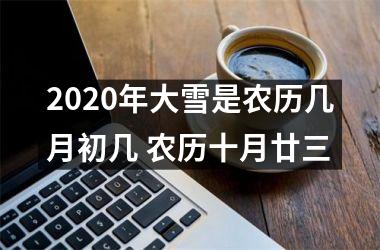 2020年大雪是农历几月初几 农历十月廿三